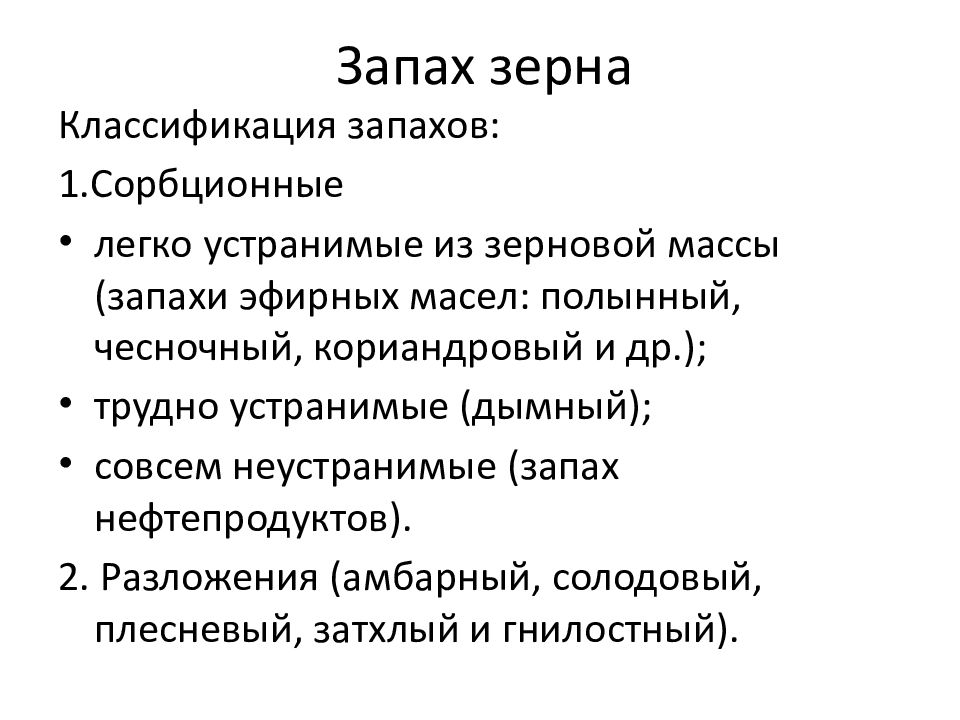 Запах зерна

Классификация запахов:

1.Сорбционные

• легко устранимые из зерновой массы (запахи эфирных масел: полынный, чесночный, кориандровый и др.);

• трудно устранимые (дымный);

• совсем неустранимые (запах нефтепродуктов).

2. Разложения (амбарный, солодовый, плесневый, затхлый и гнилостный).